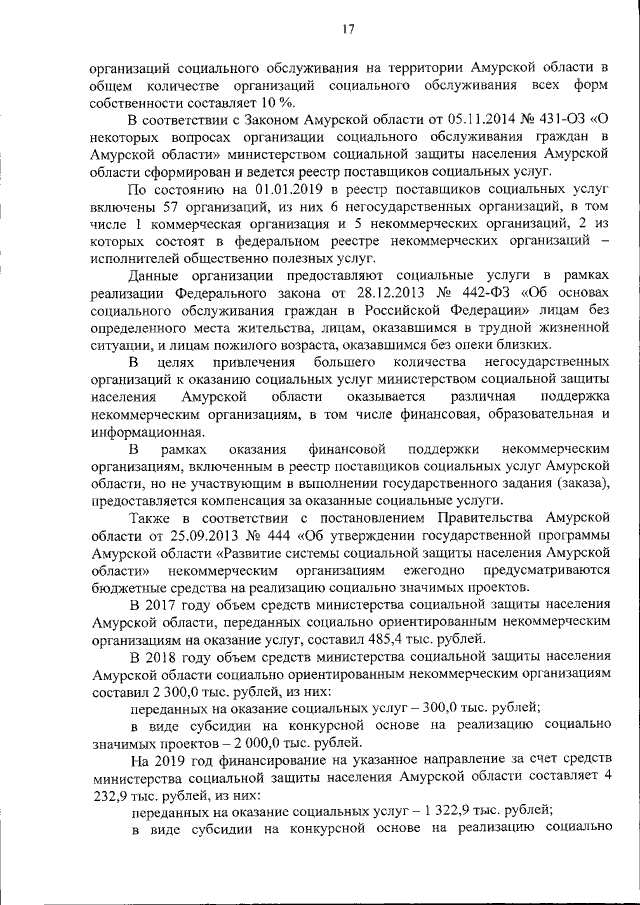 17

организаций социального обслуживания на территории Амурской области в общем количестве организаций социального обслуживания всех форм собственности составляет 10 %.

В соответствии с Законом Амурской области от 05.11.2014 № 431-ОЗ «О некоторых вопросах организации социального обслуживания граждан в Амурской области» министерством социальной защиты населения Амурской области сформирован и ведется реестр поставщиков социальных услуг.

По состоянию на 01.01.2019 в реестр поставщиков социальных услуг включены 57 организаций, из них 6 негосударственных организаций, в том числе 1 коммерческая организация и 5 некоммерческих организаций, 2 из которых состоят в федеральном реестре некоммерческих организаций – исполнителей общественно полезных услуг.

Данные организации предоставляют социальные услуги в рамках реализации Федерального закона от 28.12.2013 № 442-ФЗ «Об основах социального обслуживания граждан в Российской Федерации» лицам без определенного места жительства, лицам, оказавшимся в трудной жизненной ситуации, и лицам пожилого возраста, оказавшимся без опеки близких.

В целях привлечения большего количества негосударственных организаций к оказанию социальных услуг министерством социальной защиты населения Амурской области оказывается различная поддержка некоммерческим организациям, в том числе финансовая, образовательная и информационная.

В рамках оказания финансовой поддержки некоммерческим организациям, включенным в реестр поставщиков социальных услуг Амурской области, но не участвующим в выполнении государственного задания (заказа), предоставляется компенсация за оказанные социальные услуги.

Также в соответствии с постановлением Правительства Амурской области от 25.09.2013 № 444 «Об утверждении государственной программы Амурской области «Развитие системы социальной защиты населения Амурской области» некоммерческим организациям ежегодно предусматриваются бюджетные средства на реализацию социально значимых проектов.

В 2017 году объем средств министерства социальной защиты населения Амурской области, переданных социально ориентированным некоммерческим организациям на оказание услуг, составил 485,4 тыс. рублей.

В 2018 году объем средств министерства социальной защиты населения Амурской области социально ориентированным некоммерческим организациям составил 2 300,0 тыс. рублей, из них:

переданных на оказание социальных услуг – 300,0 тыс. рублей;

в виде субсидии на конкурсной основе на реализацию социально значимых проектов – 2 000,0 тыс. рублей.

На 2019 год финансирование на указанное направление за счет средств министерства социальной защиты населения Амурской области составляет 4 232,9 тыс. рублей, из них:

переданных на оказание социальных услуг – 1 322,9 тыс. рублей;

в виде субсидии на конкурсной основе на реализацию социально